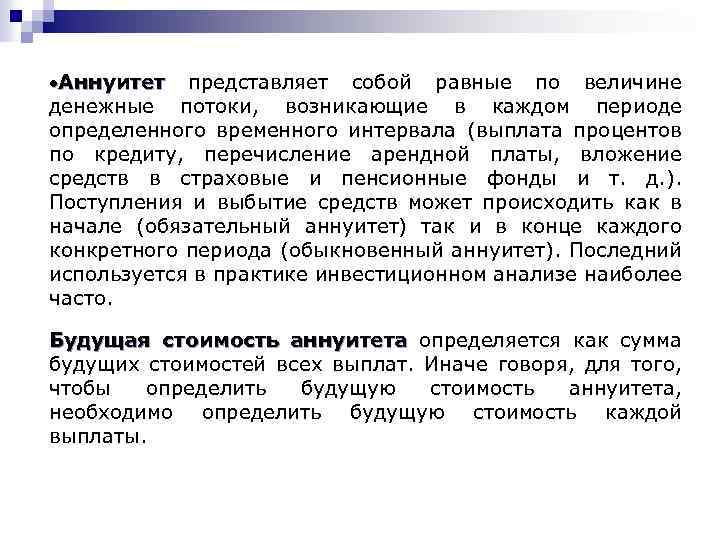 •Аннуитет представляет собой равные по величине денежные потоки, возникающие в каждом периоде определенного временного интервала (выплата процентов по кредиту, перечисление арендной платы, вложение средств в страховые и пенсионные фонды и т. д.). Поступления и выбытие средств может происходить как в начале (обязательный аннуитет) так и в конце каждого конкретного периода (обыкновенный аннуитет). Последний используется в практике инвестиционном анализе наиболее часто.

Будущая стоимость аннуитета определяется как сумма будущих стоимостей всех выплат. Иначе говоря, для того, чтобы определить будущую стоимость аннуитета, необходимо определить будущую стоимость каждой выплаты.